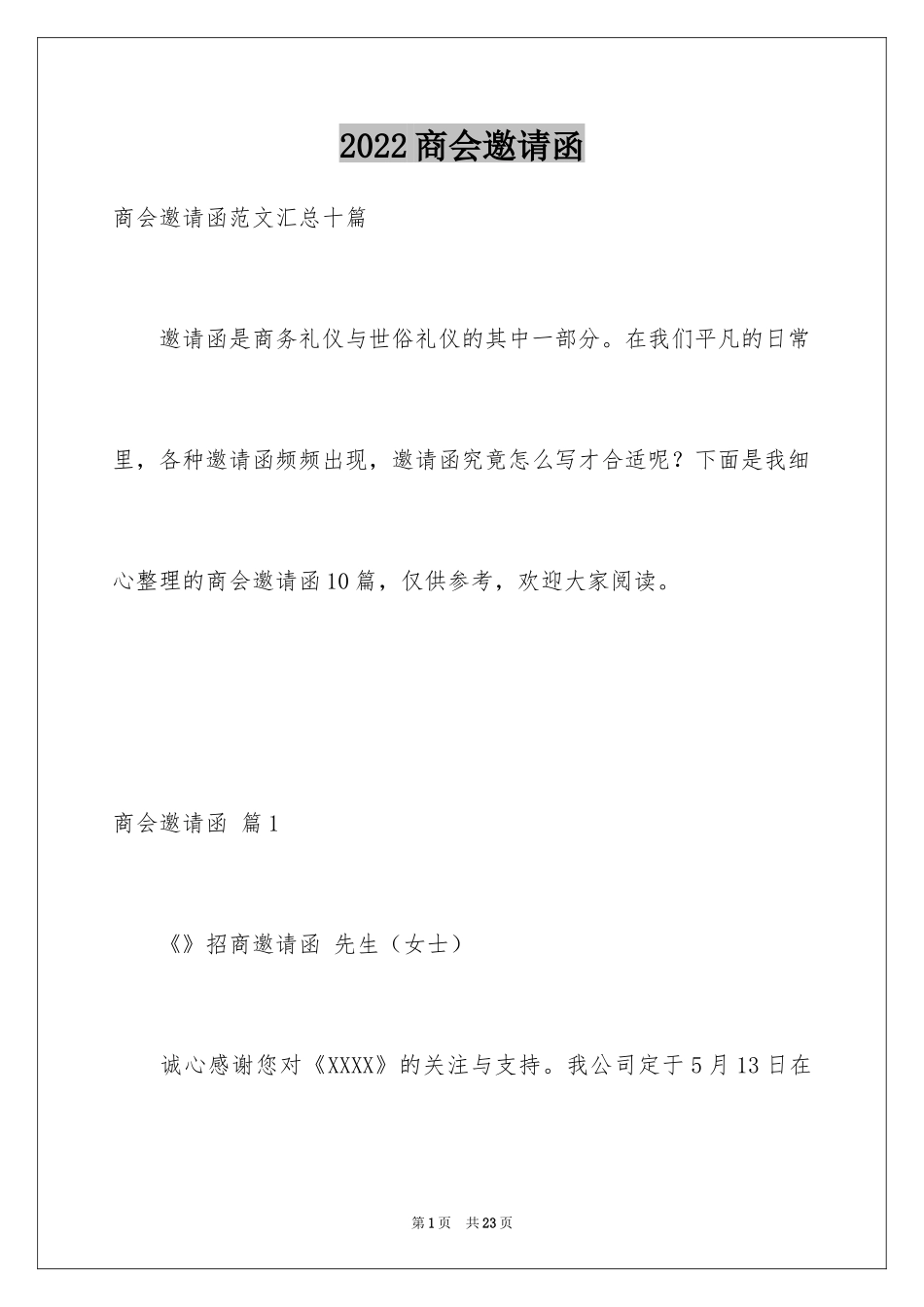 2022商会邀请函

商会邀请函范文汇总十篇

邀请函是商务礼仪与世俗礼仪的其中一部分。在我们平凡的日常里，各种邀请函频频出现，邀请函究竟怎么写才合适呢？下面是我细心整理的商会邀请函10篇，仅供参考，欢迎大家阅读。

商会邀请函 篇1

《》招商邀请函 先生（女士）

诚心感谢您对《XXXX》的关注与支持。我公司定于5月13日在

第1页 共23页